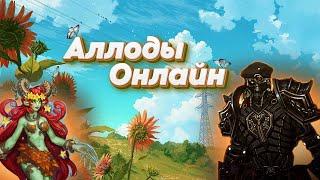 Аллоды
Онлайн